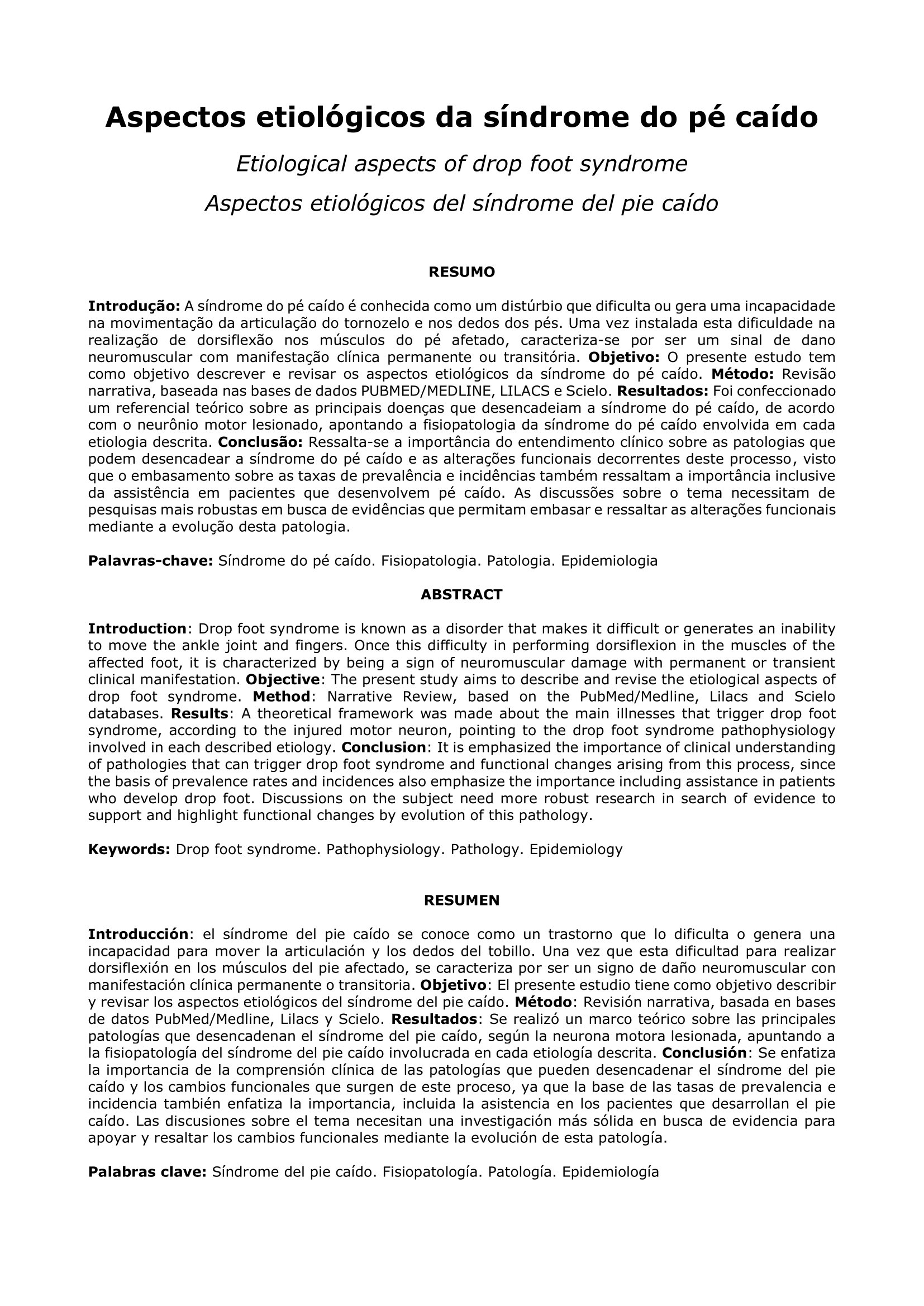 Aspectos etiológicos da síndrome do pé caído

Etiological aspects of drop foot syndrome

Aspectos etiológicos del síndrome del pie caído

RESUMO

Introdução: A síndrome do pé caído é conhecida como um distúrbio que dificulta ou gera uma incapacidade na movimentação da articulação do tornozelo e nos dedos dos pés. Uma vez instalada esta dificuldade na realização de dorsiflexão nos músculos do pé afetado, caracteriza-se por ser um sinal de dano neuromuscular com manifestação clínica permanente ou transitória. Objetivo: O presente estudo tem como objetivo descrever e revisar os aspectos etiológicos da síndrome do pé caído. Método: Revisão narrativa, baseada nas bases de dados PUBMED/MEDLINE, LILACS e Scielo. Resultados: Foi confeccionado um referencial teórico sobre as principais doenças que desencadeiam a síndrome do pé caído, de acordo com o neurônio motor lesionado, apontando a fisiopatologia da síndrome do pé caído envolvida em cada etiologia descrita. Conclusão: Ressalta-se a importância do entendimento clínico sobre as patologias que podem desencadear a síndrome do pé caído e as alterações funcionais decorrentes deste processo, visto que o embasamento sobre as taxas de prevalência e incidências também ressaltam a importância inclusive da assistência em pacientes que desenvolvem pé caído. As discussões sobre o tema necessitam de pesquisas mais robustas em busca de evidências que permitam embasar e ressaltar as alterações funcionais mediante a evolução desta patologia.

Palavras-chave: Síndrome do pé caído. Fisiopatologia. Patologia. Epidemiologia

ABSTRACT

Introduction: Drop foot syndrome is known as a disorder that makes it difficult or generates an inability to move the ankle joint and fingers. Once this difficulty in performing dorsiflexion in the muscles of the affected foot, it is characterized by being a sign of neuromuscular damage with permanent or transient clinical manifestation. Objective: The present study aims to describe and revise the etiological aspects of drop foot syndrome. Method: Narrative Review, based on the PubMed/Medline, Lilacs and Scielo databases. Results: A theoretical framework was made about the main illnesses that trigger drop foot syndrome, according to the injured motor neuron, pointing to the drop foot syndrome pathophysiology involved in each described etiology. Conclusion: It is emphasized the importance of clinical understanding of pathologies that can trigger drop foot syndrome and functional changes arising from this process, since the basis of prevalence rates and incidences also emphasize the importance including assistance in patients who develop drop foot. Discussions on the subject need more robust research in search of evidence to support and highlight functional changes by evolution of this pathology.

Keywords: Drop foot syndrome. Pathophysiology. Pathology. Epidemiology

RESUMEN

Introducción: el síndrome del pie caído se conoce como un trastorno que lo dificulta o genera una incapacidad para mover la articulación y los dedos del tobillo. Una vez que esta dificultad para realizar dorsiflexión en los músculos del pie afectado, se caracteriza por ser un signo de daño neuromuscular con manifestación clínica permanente o transitoria. Objetivo: El presente estudio tiene como objetivo describir y revisar los aspectos etiológicos del síndrome del pie caído. Método: Revisión narrativa, basada en bases de datos PubMed/Medline, Lilacs y Scielo. Resultados: Se realizó un marco teórico sobre las principales patologías que desencadenan el síndrome del pie caído, según la neurona motora lesionada, apuntando a la fisiopatología del síndrome del pie caído involucrada en cada etiología descrita. Conclusión: Se enfatiza la importancia de la comprensión clínica de las patologías que pueden desencadenar el síndrome del pie caído y los cambios funcionales que surgen de este proceso, ya que la base de las tasas de prevalencia e incidencia también enfatiza la importancia, incluida la asistencia en los pacientes que desarrollan el pie caído. Las discusiones sobre el tema necesitan una investigación más sólida en busca de evidencia para apoyar y resaltar los cambios funcionales mediante la evolución de esta patología.

Palabras clave: Síndrome del pie caído. Fisiopatología. Patología. Epidemiología